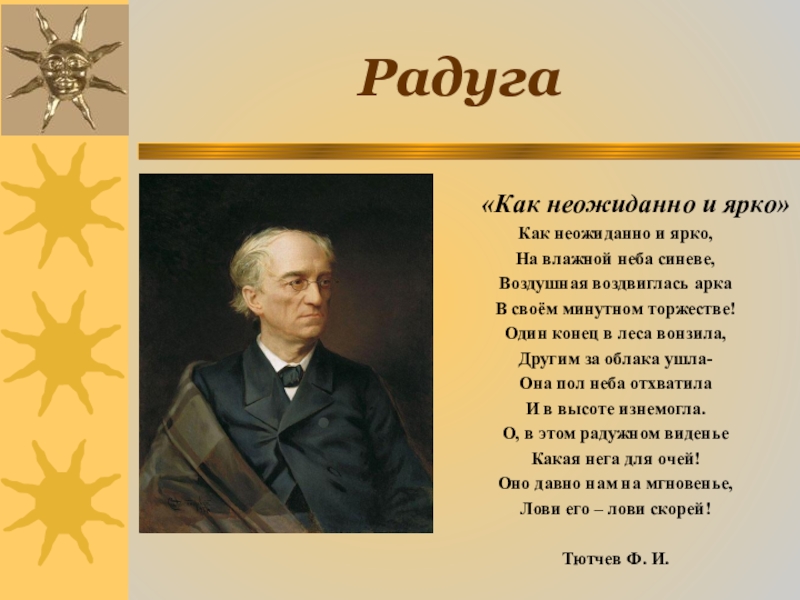 Радуга

«Как неожиданно и ярко»

Как неожиданно и ярко,
На влажной неба синеве,
Воздушная воздвиглась арка
В своём минутном торжестве!
Один конец в леса вонзила,
Другим за облака ушла-
Она пол неба отхватила
И в высоте изнемогла.
О, в этом радужном виденье
Какая нега для очей!
Оно давно нам на мгновенье,
Лови его – лови скорей!

Тютчев Ф. И.